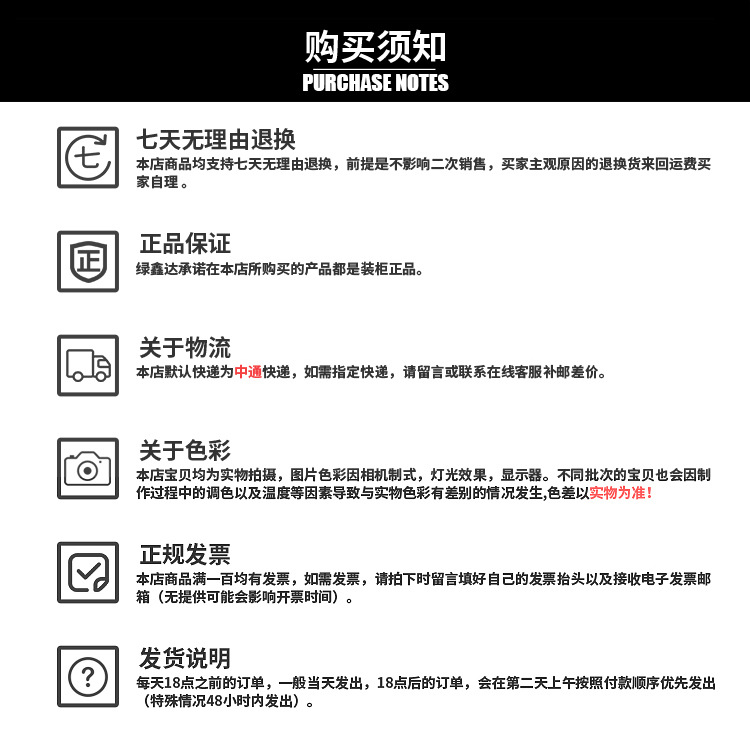 购买须知
PURCHASE NOTES

七

七天无理由退换
本店商品均支持七天无理由退换，前提是不影响二次销售，买家主观原因的退换货来回运费买家自理。

正

正品保证
绿鑫达承诺在本店所购买的产品都是装柜正品。

关于物流
本店默认快递为中通快递，如需指定快递，请留言或联系在线客服补邮差价。

关于色彩
本店宝贝均为实物拍摄，图片色彩因相机制式，灯光效果，显示器。不同批次的宝贝也会因制作过程中的调色以及温度等因素导致与实物色彩有差别的情况发生,色差以实物为准！

正规发票
本店商品满一百均有发票，如需发票，请拍下时留言填好自己的发票抬头以及接收电子发票邮箱（无提供可能会影响开票时间）。

?

发货说明
每天18点之前的订单，一般当天发出，18点后的订单，会在第二天上午按照付款顺序优先发出（特殊情况48小时内发出）。